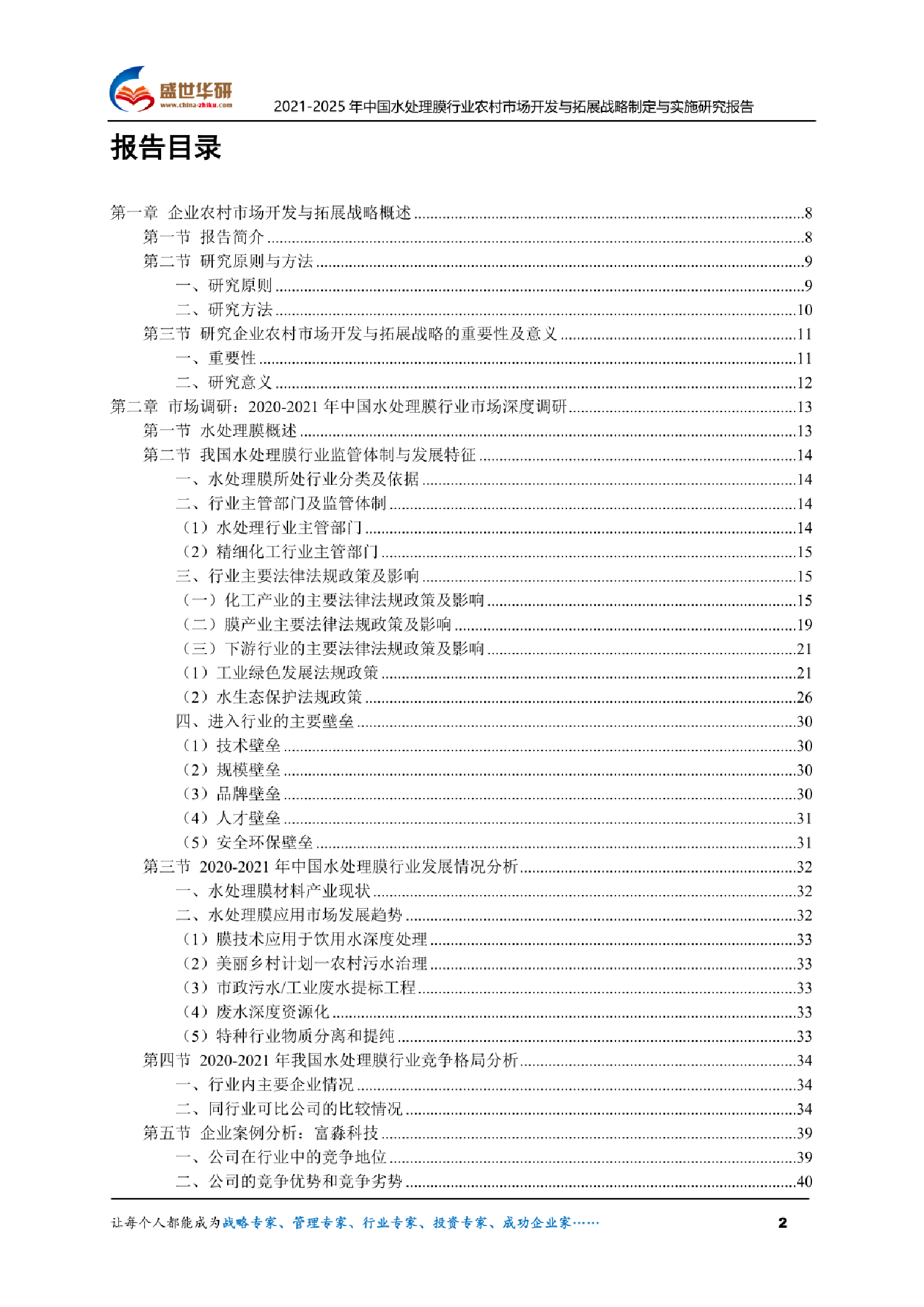 盛世华研
www.china-zhiku.com
2021-2025 年中国水处理膜行业农村市场开发与拓展战略制定与实施研究报告

报告目录

第一章 企业农村市场开发与拓展战略概述 ........8
第一节 报告简介 ........8
第二节 研究原则与方法 ........9
一、研究原则 ........9
二、研究方法 ........10
第三节 研究企业农村市场开发与拓展战略的重要性及意义 ........11
一、重要性 ........11
二、研究意义 ........12
第二章 市场调研：2020-2021 年中国水处理膜行业市场深度调研 ........13
第一节 水处理膜概述 ........13
第二节 我国水处理膜行业监管体制与发展特征 ........14
一、水处理膜所处行业分类及依据 ........14
二、行业主管部门及监管体制 ........14
（1）水处理行业主管部门 ........14
（2）精细化工行业主管部门 ........15
三、行业主要法律法规政策及影响 ........15
（一）化工产业的主要法律法规政策及影响 ........15
（二）膜产业主要法律法规政策及影响 ........19
（三）下游行业的主要法律法规政策及影响 ........21
（1）工业绿色发展法规政策 ........21
（2）水生态保护法规政策 ........26
四、进入行业的主要壁垒 ........30
（1）技术壁垒 ........30
（2）规模壁垒 ........30
（3）品牌壁垒 ........30
（4）人才壁垒 ........31
（5）安全环保壁垒 ........31
第三节 2020-2021 年中国水处理膜行业发展情况分析 ........32
一、水处理膜材料产业现状 ........32
二、水处理膜应用市场发展趋势 ........32
（1）膜技术应用于饮用水深度处理 ........33
（2）美丽乡村计划—农村污水治理 ........33
（3）市政污水/工业废水提标工程 ........33
（4）废水深度资源化 ........33
（5）特种行业物质分离和提纯 ........33
第四节 2020-2021 年我国水处理膜行业竞争格局分析 ........34
一、行业内主要企业情况 ........34
二、同行业可比公司的比较情况 ........34
第五节 企业案例分析：富淼科技 ........39
一、公司在行业中的竞争地位 ........39
二、公司的竞争优势和竞争劣势 ........40

让每个人都能成为战略专家、管理专家、行业专家、投资专家、成功企业家…… 2